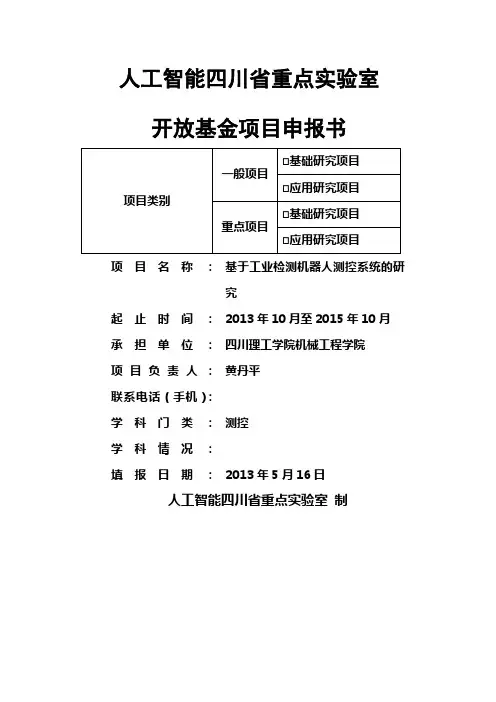 人工智能四川省重点实验室

开放基金项目申报书

| 项目类别 | 一般项目 | □基础研究项目 |
|---|---|---|
| | | □应用研究项目 |
| | 重点项目 | □基础研究项目 |
| | | □应用研究项目 |

项 目 名 称 ： 基于工业检测机器人测控系统的研究

起 止 时 间 ： 2013 年 10 月至 2015 年 10 月

承 担 单 位 ： 四川理工学院机械工程学院

项 目 负 责 人 ： 黄丹平

联系电话（手机）：

学 科 门 类 ： 测控

学 科 情 况 ：

填 报 日 期 ： 2013 年 5 月 16 日

人工智能四川省重点实验室 制